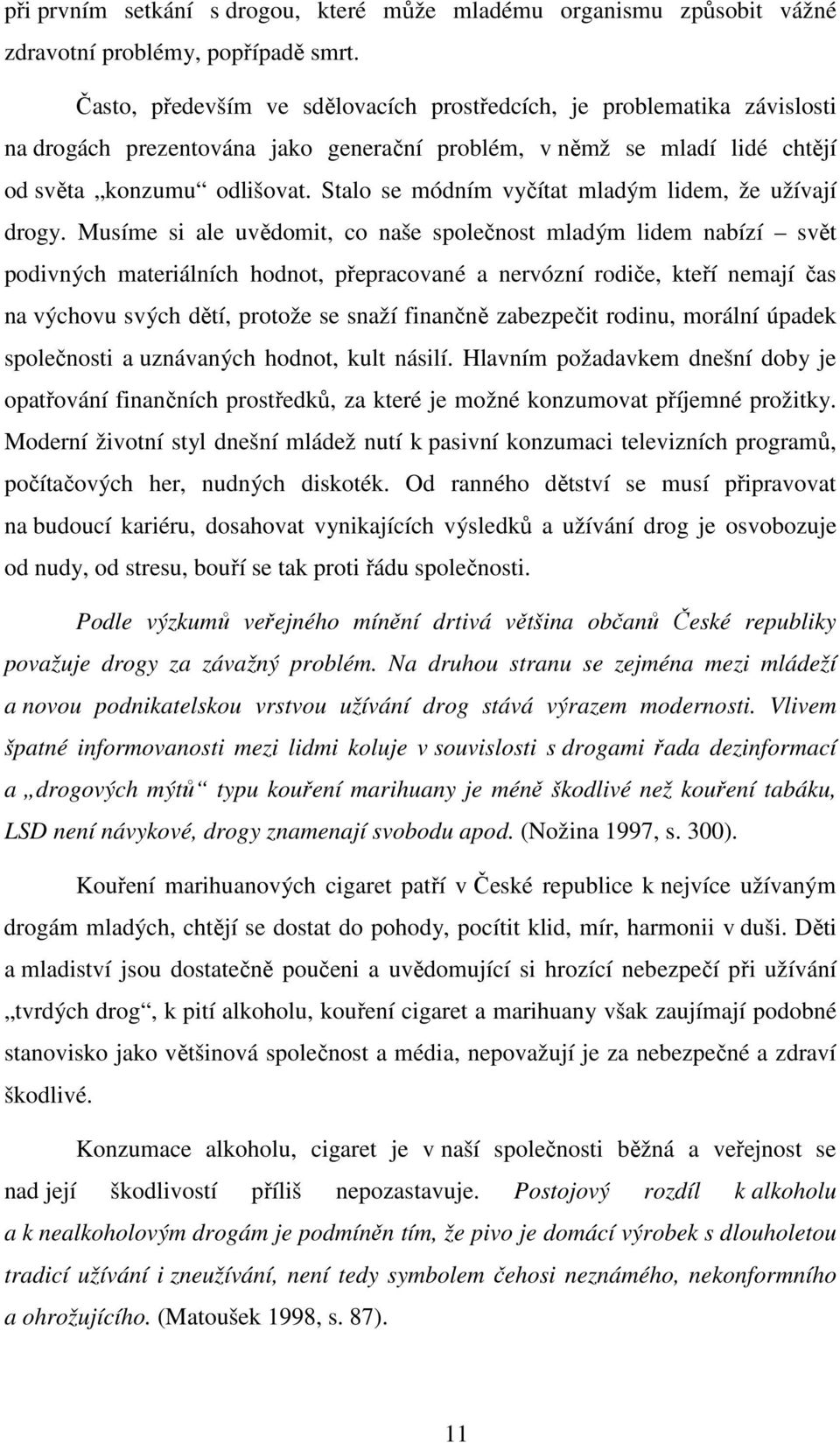 při prvním setkání s drogou, které může mladému organismu způsobit vážné zdravotní problémy, popřípadě smrt.

Často, především ve sdělovacích prostředcích, je problematika závislosti na drogách prezentována jako generační problém, v němž se mladí lidé chtějí od světa „konzumu“ odlišovat. Stalo se módním vyčítat mladým lidem, že užívají drogy. Musíme si ale uvědomit, co naše společnost mladým lidem nabízí – svět podivných materiálních hodnot, přepracované a nervózní rodiče, kteří nemají čas na výchovu svých dětí, protože se snaží finančně zabezpečit rodinu, morální úpadek společnosti a uznávaných hodnot, kult násilí. Hlavním požadavkem dnešní doby je opatřování finančních prostředků, za které je možné konzumovat příjemné prožitky. Moderní životní styl dnešní mládež nutí k pasivní konzumaci televizních programů, počítačových her, nudných diskoték. Od ranného dětství se musí připravovat na budoucí kariéru, dosahovat vynikajících výsledků a užívání drog je osvobozuje od nudy, od stresu, bouří se tak proti řádu společnosti.

Podle výzkumů veřejného mínění drtivá většina občanů České republiky považuje drogy za závažný problém. Na druhou stranu se zejména mezi mládeží a novou podnikatelskou vrstvou užívání drog stává výrazem modernosti. Vlivem špatné informovanosti mezi lidmi koluje v souvislosti s drogami řada dezinformací a „drogových mýtů“ typu kouření marihuany je méně škodlivé než kouření tabáku, LSD není návykové, drogy znamenají svobodu apod. (Nožina 1997, s. 300).

Kouření marihuanových cigaret patří v České republice k nejvíce užívaným drogám mladých, chtějí se dostat do pohody, pocítit klid, mír, harmonii v duši. Děti a mladiství jsou dostatečně poučeni a uvědomující si hrozící nebezpečí při užívání „tvrdých drog“, k pití alkoholu, kouření cigaret a marihuany však zaujímají podobné stanovisko jako většinová společnost a média, nepovažují je za nebezpečné a zdraví škodlivé.

Konzumace alkoholu, cigaret je v naší společnosti běžná a veřejnost se nad její škodlivostí příliš nepozastavuje. Postojový rozdíl k alkoholu a k nealkoholovým drogám je podmíněn tím, že pivo je domácí výrobek s dlouholetou tradicí užívání i zneužívání, není tedy symbolem čehosi neznámého, nekonformního a ohrožujícího. (Matoušek 1998, s. 87).

11